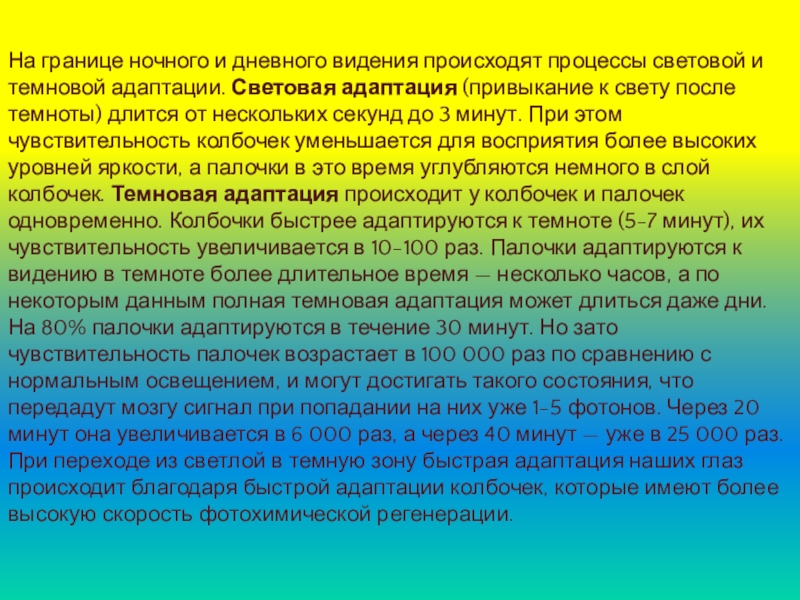 На границе ночного и дневного видения происходят процессы световой и темновой адаптации. Световая адаптация (привыкание к свету после темноты) длится от нескольких секунд до 3 минут. При этом чувствительность колбочек уменьшается для восприятия более высоких уровней яркости, а палочки в это время углубляются немного в слой колбочек. Темновая адаптация происходит у колбочек и палочек одновременно. Колбочки быстрее адаптируются к темноте (5-7 минут), их чувствительность увеличивается в 10-100 раз. Палочки адаптируются к видению в темноте более длительное время — несколько часов, а по некоторым данным полная темновая адаптация может длиться даже дни. На 80% палочки адаптируются в течение 30 минут. Но зато чувствительность палочек возрастает в 100 000 раз по сравнению с нормальным освещением, и могут достигать такого состояния, что передадут мозгу сигнал при попадании на них уже 1-5 фотонов. Через 20 минут она увеличивается в 6 000 раз, а через 40 минут — уже в 25 000 раз. При переходе из светлой в темную зону быстрая адаптация наших глаз происходит благодаря быстрой адаптации колбочек, которые имеют более высокую скорость фотохимической регенерации.